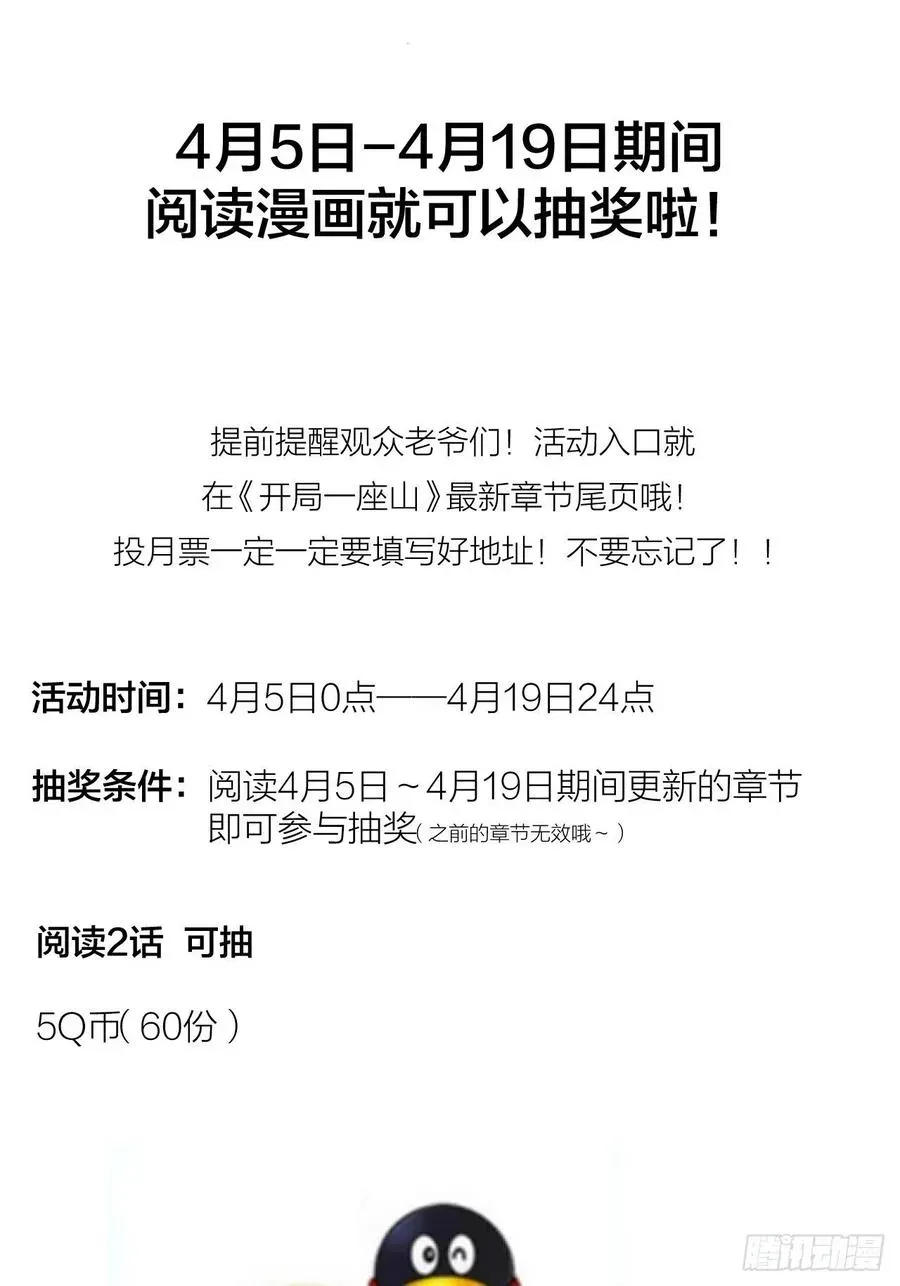 4月5日-4月19日期间
阅读漫画就可以抽奖啦！

提前提醒观众老爷们！活动入口就
在《开局一座山》最新章节尾页哦！
投月票一定一定要填写好地址！不要忘记了！！

活动时间：4月5日0点——4月19日24点

抽奖条件：阅读4月5日～4月19日期间更新的章节即可参与抽奖（之前的章节无效哦～）

阅读2话 可抽

5Q币（60份）

腾讯动漫